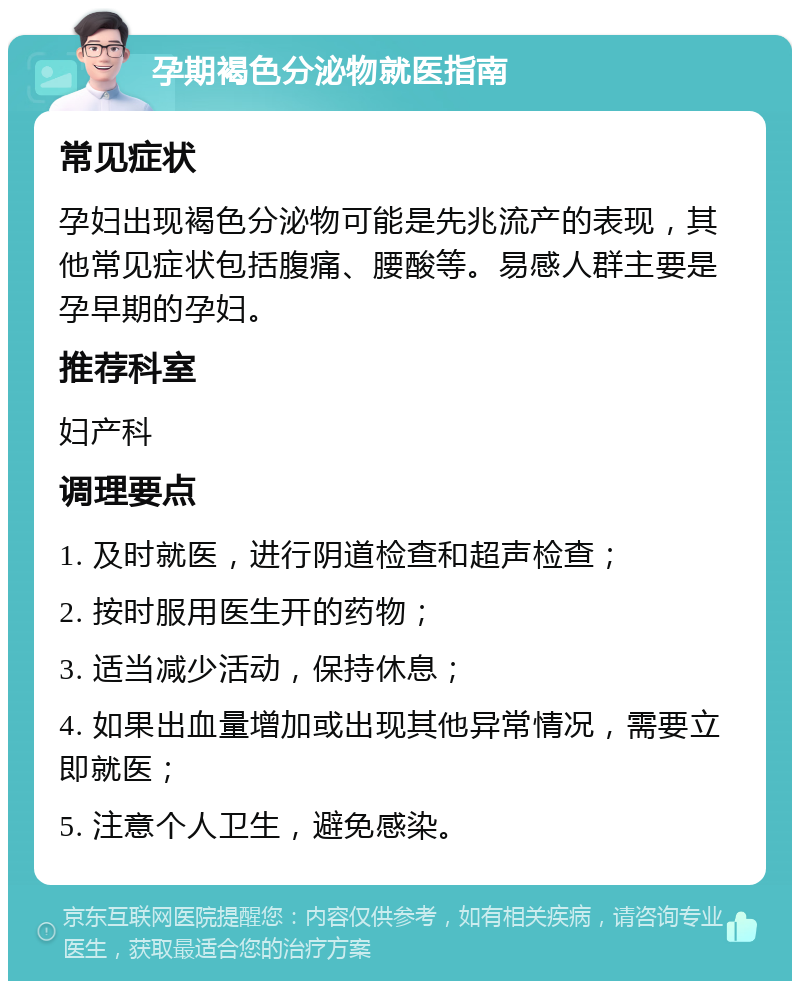 孕期褐色分泌物就医指南

常见症状

孕妇出现褐色分泌物可能是先兆流产的表现，其他常见症状包括腹痛、腰酸等。易感人群主要是孕早期的孕妇。

推荐科室

妇产科

调理要点

1. 及时就医，进行阴道检查和超声检查；

2. 按时服用医生开的药物；

3. 适当减少活动，保持休息；

4. 如果出血量增加或出现其他异常情况，需要立即就医；

5. 注意个人卫生，避免感染。

京东互联网医院提醒您：内容仅供参考，如有相关疾病，请咨询专业医生，获取最适合您的治疗方案